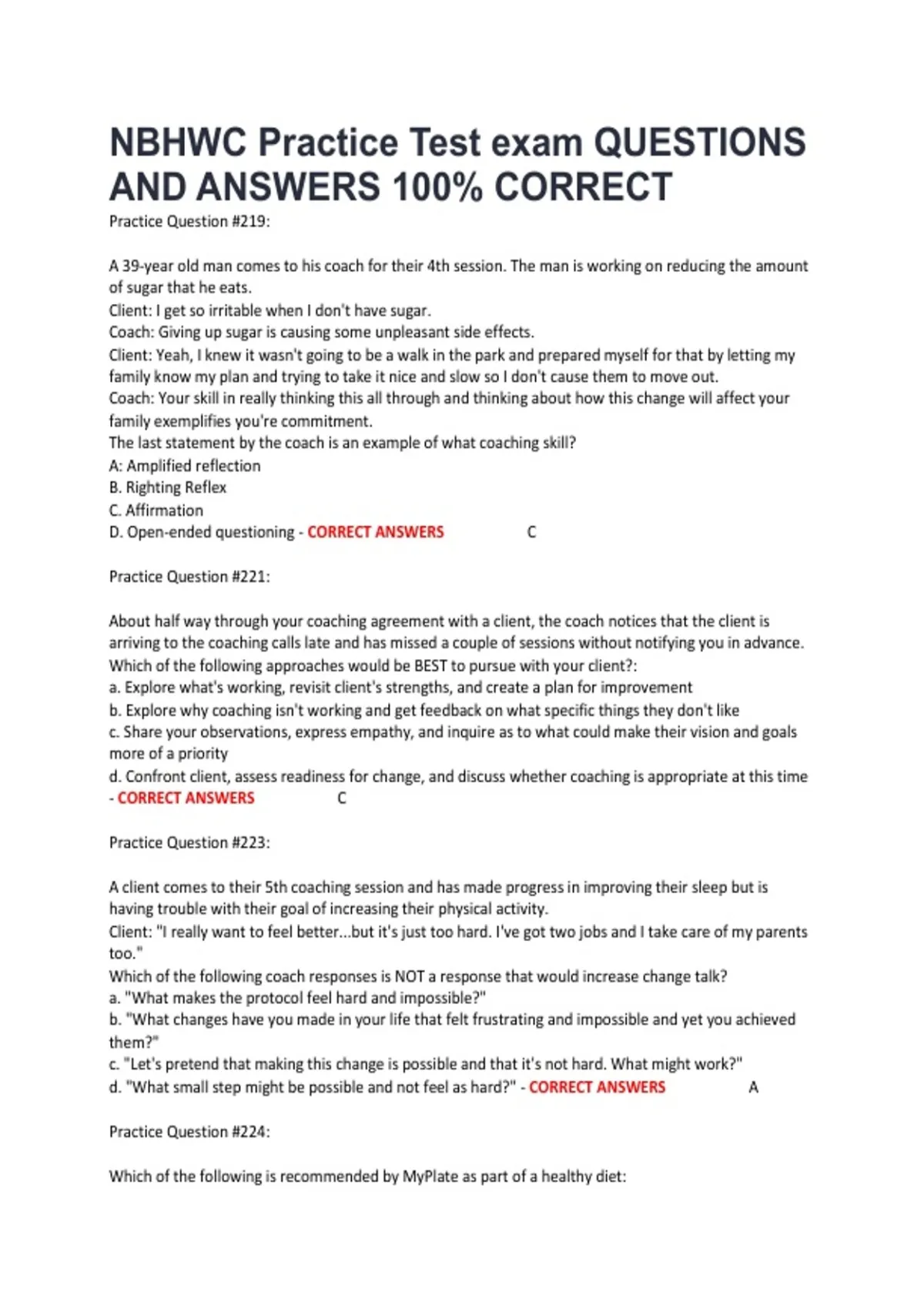 NBHWC Practice Test exam QUESTIONS AND ANSWERS 100% CORRECT

Practice Question #219:

A 39-year old man comes to his coach for their 4th session. The man is working on reducing the amount of sugar that he eats.
Client: I get so irritable when I don't have sugar.
Coach: Giving up sugar is causing some unpleasant side effects.
Client: Yeah, I knew it wasn't going to be a walk in the park and prepared myself for that by letting my family know my plan and trying to take it nice and slow so I don't cause them to move out.
Coach: Your skill in really thinking this all through and thinking about how this change will affect your family exemplifies you're commitment.
The last statement by the coach is an example of what coaching skill?
A: Amplified reflection
B. Righting Reflex
C. Affirmation
D. Open-ended questioning - CORRECT ANSWERS C

Practice Question #221:

About half way through your coaching agreement with a client, the coach notices that the client is arriving to the coaching calls late and has missed a couple of sessions without notifying you in advance. Which of the following approaches would be BEST to pursue with your client?:
a. Explore what's working, revisit client's strengths, and create a plan for improvement
b. Explore why coaching isn't working and get feedback on what specific things they don't like
c. Share your observations, express empathy, and inquire as to what could make their vision and goals more of a priority
d. Confront client, assess readiness for change, and discuss whether coaching is appropriate at this time - CORRECT ANSWERS C

Practice Question #223:

A client comes to their 5th coaching session and has made progress in improving their sleep but is having trouble with their goal of increasing their physical activity.
Client: "I really want to feel better...but it's just too hard. I've got two jobs and I take care of my parents too."
Which of the following coach responses is NOT a response that would increase change talk?
a. "What makes the protocol feel hard and impossible?"
b. "What changes have you made in your life that felt frustrating and impossible and yet you achieved them?"
c. "Let's pretend that making this change is possible and that it's not hard. What might work?"
d. "What small step might be possible and not feel as hard?" - CORRECT ANSWERS A

Practice Question #224:

Which of the following is recommended by MyPlate as part of a healthy diet: